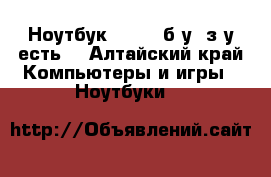 Ноутбук б у з у есть Алтайский край Компьютеры и игры Ноутбуки

http://Объявлений.сайт